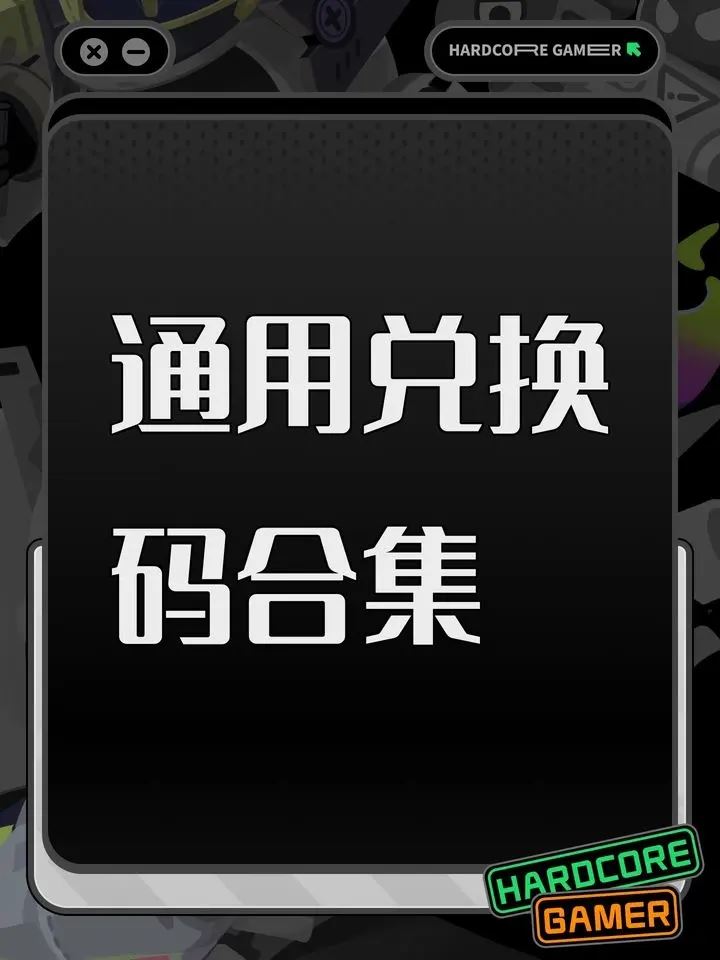 HARDCORE GAMER

通用兑换码合集

HARDCORE
GAMER